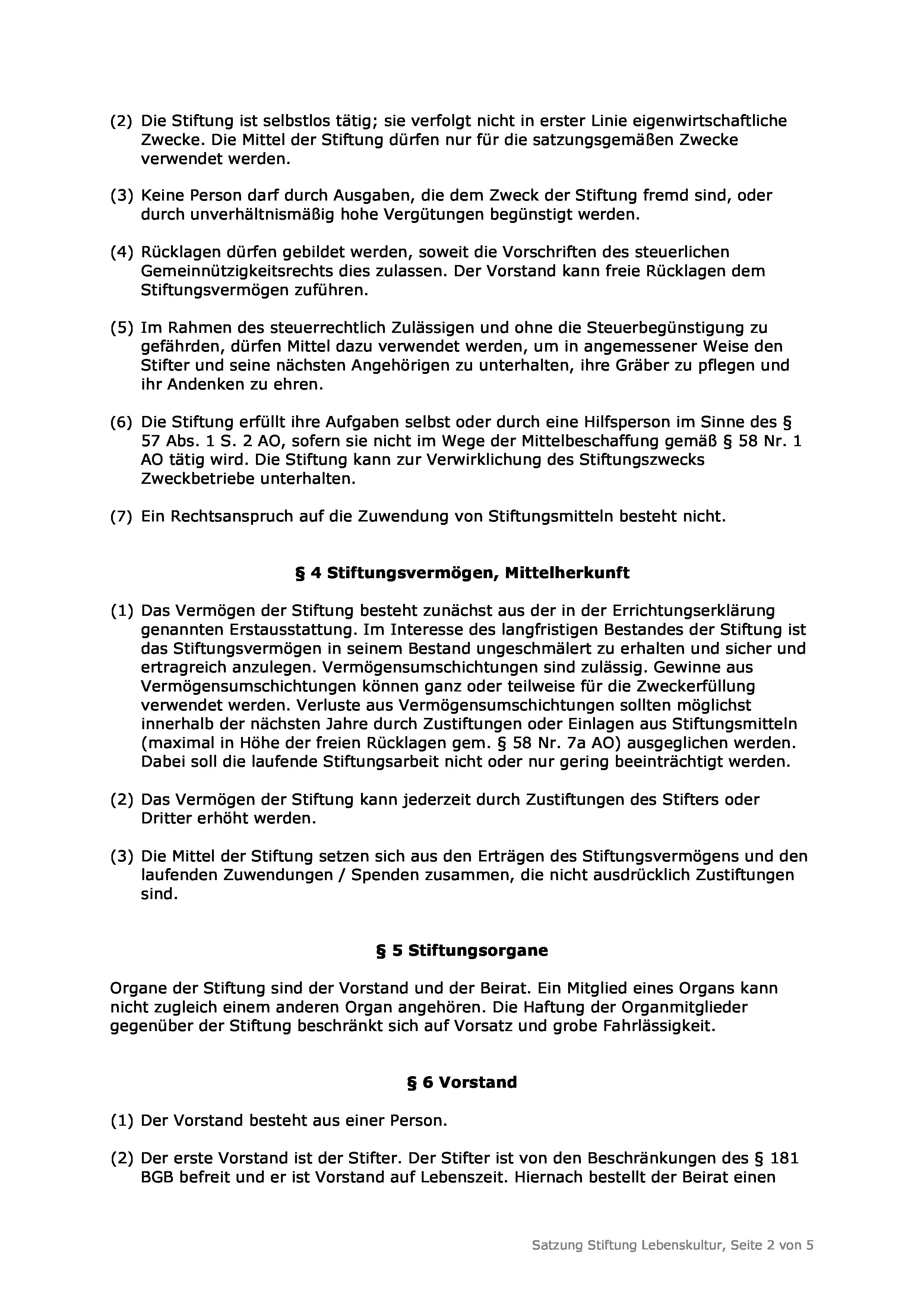 (2) Die Stiftung ist selbstlos tätig; sie verfolgt nicht in erster Linie eigenwirtschaftliche Zwecke. Die Mittel der Stiftung dürfen nur für die satzungsgemäßen Zwecke verwendet werden.

(3) Keine Person darf durch Ausgaben, die dem Zweck der Stiftung fremd sind, oder durch unverhältnismäßig hohe Vergütungen begünstigt werden.

(4) Rücklagen dürfen gebildet werden, soweit die Vorschriften des steuerlichen Gemeinnützigkeitsrechts dies zulassen. Der Vorstand kann freie Rücklagen dem Stiftungsvermögen zuführen.

(5) Im Rahmen des steuerrechtlich Zulässigen und ohne die Steuerbegünstigung zu gefährden, dürfen Mittel dazu verwendet werden, um in angemessener Weise den Stifter und seine nächsten Angehörigen zu unterhalten, ihre Gräber zu pflegen und ihr Andenken zu ehren.

(6) Die Stiftung erfüllt ihre Aufgaben selbst oder durch eine Hilfsperson im Sinne des § 57 Abs. 1 S. 2 AO, sofern sie nicht im Wege der Mittelbeschaffung gemäß § 58 Nr. 1 AO tätig wird. Die Stiftung kann zur Verwirklichung des Stiftungszwecks Zweckbetriebe unterhalten.

(7) Ein Rechtsanspruch auf die Zuwendung von Stiftungsmitteln besteht nicht.

§ 4 Stiftungsvermögen, Mittelherkunft

(1) Das Vermögen der Stiftung besteht zunächst aus der in der Errichtungserklärung genannten Erstausstattung. Im Interesse des langfristigen Bestandes der Stiftung ist das Stiftungsvermögen in seinem Bestand ungeschmälert zu erhalten und sicher und ertragreich anzulegen. Vermögensumschichtungen sind zulässig. Gewinne aus Vermögensumschichtungen können ganz oder teilweise für die Zweckerfüllung verwendet werden. Verluste aus Vermögensumschichtungen sollten möglichst innerhalb der nächsten Jahre durch Zustiftungen oder Einlagen aus Stiftungsmitteln (maximal in Höhe der freien Rücklagen gem. § 58 Nr. 7a AO) ausgeglichen werden. Dabei soll die laufende Stiftungsarbeit nicht oder nur gering beeinträchtigt werden.

(2) Das Vermögen der Stiftung kann jederzeit durch Zustiftungen des Stifters oder Dritter erhöht werden.

(3) Die Mittel der Stiftung setzen sich aus den Erträgen des Stiftungsvermögens und den laufenden Zuwendungen / Spenden zusammen, die nicht ausdrücklich Zustiftungen sind.

§ 5 Stiftungsorgane

Organe der Stiftung sind der Vorstand und der Beirat. Ein Mitglied eines Organs kann nicht zugleich einem anderen Organ angehören. Die Haftung der Organmitglieder gegenüber der Stiftung beschränkt sich auf Vorsatz und grobe Fahrlässigkeit.

§ 6 Vorstand

(1) Der Vorstand besteht aus einer Person.

(2) Der erste Vorstand ist der Stifter. Der Stifter ist von den Beschränkungen des § 181 BGB befreit und er ist Vorstand auf Lebenszeit. Hiernach bestellt der Beirat einen

Satzung Stiftung Lebenskultur, Seite 2 von 5